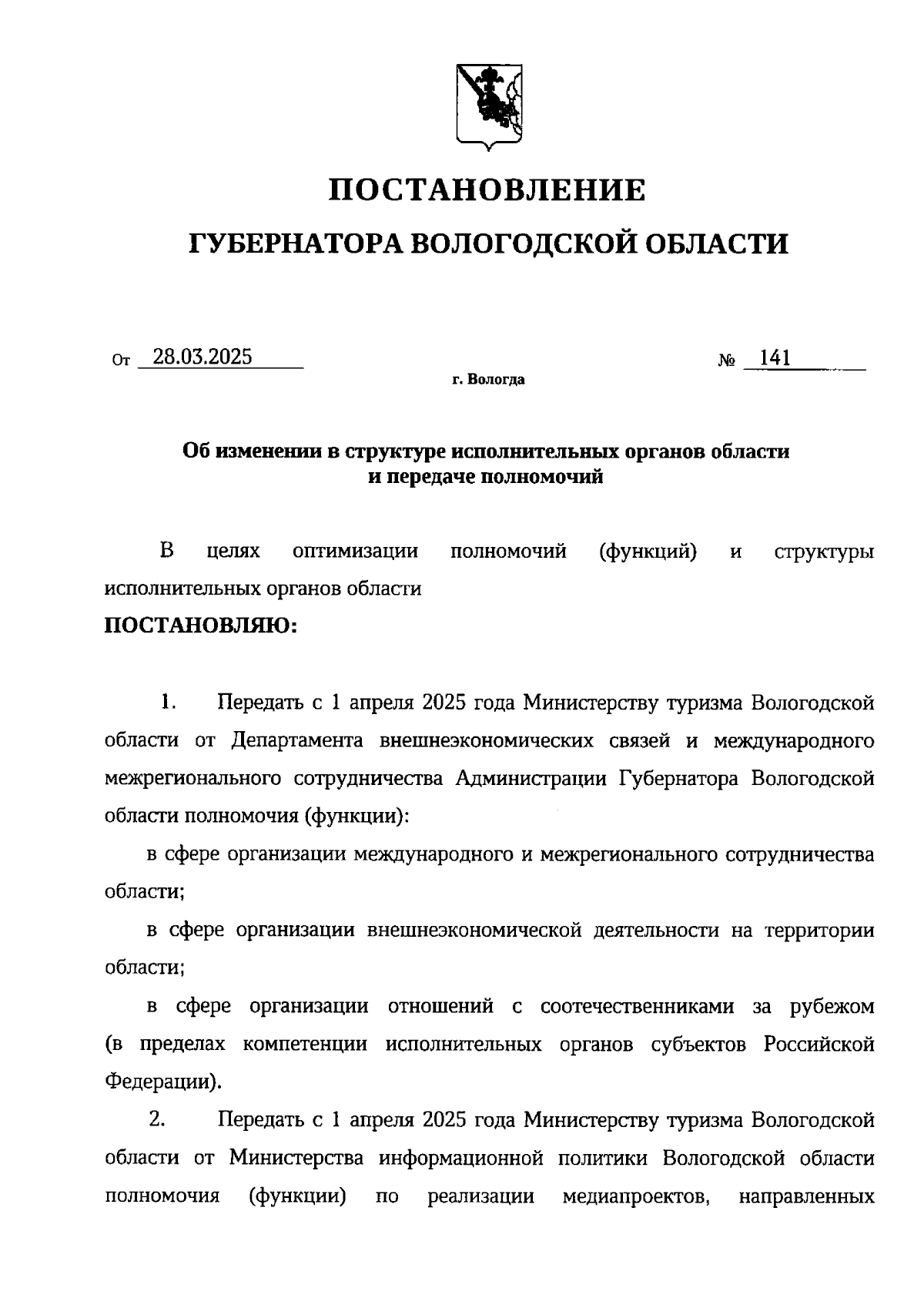 ПОСТАНОВЛЕНИЕ
ГУБЕРНАТОРА ВОЛОГОДСКОЙ ОБЛАСТИ

От 28.03.2025 № 141
г. Вологда

Об изменении в структуре исполнительных органов области и передаче полномочий

В целях оптимизации полномочий (функций) и структуры исполнительных органов области
ПОСТАНОВЛЯЮ:

1. Передать с 1 апреля 2025 года Министерству туризма Вологодской области от Департамента внешнеэкономических связей и международного межрегионального сотрудничества Администрации Губернатора Вологодской области полномочия (функции):

в сфере организации международного и межрегионального сотрудничества области;

в сфере организации внешнеэкономической деятельности на территории области;

в сфере организации отношений с соотечественниками за рубежом (в пределах компетенции исполнительных органов субъектов Российской Федерации).

2. Передать с 1 апреля 2025 года Министерству туризма Вологодской области от Министерства информационной политики Вологодской области полномочия (функции) по реализации медиапроектов, направленных